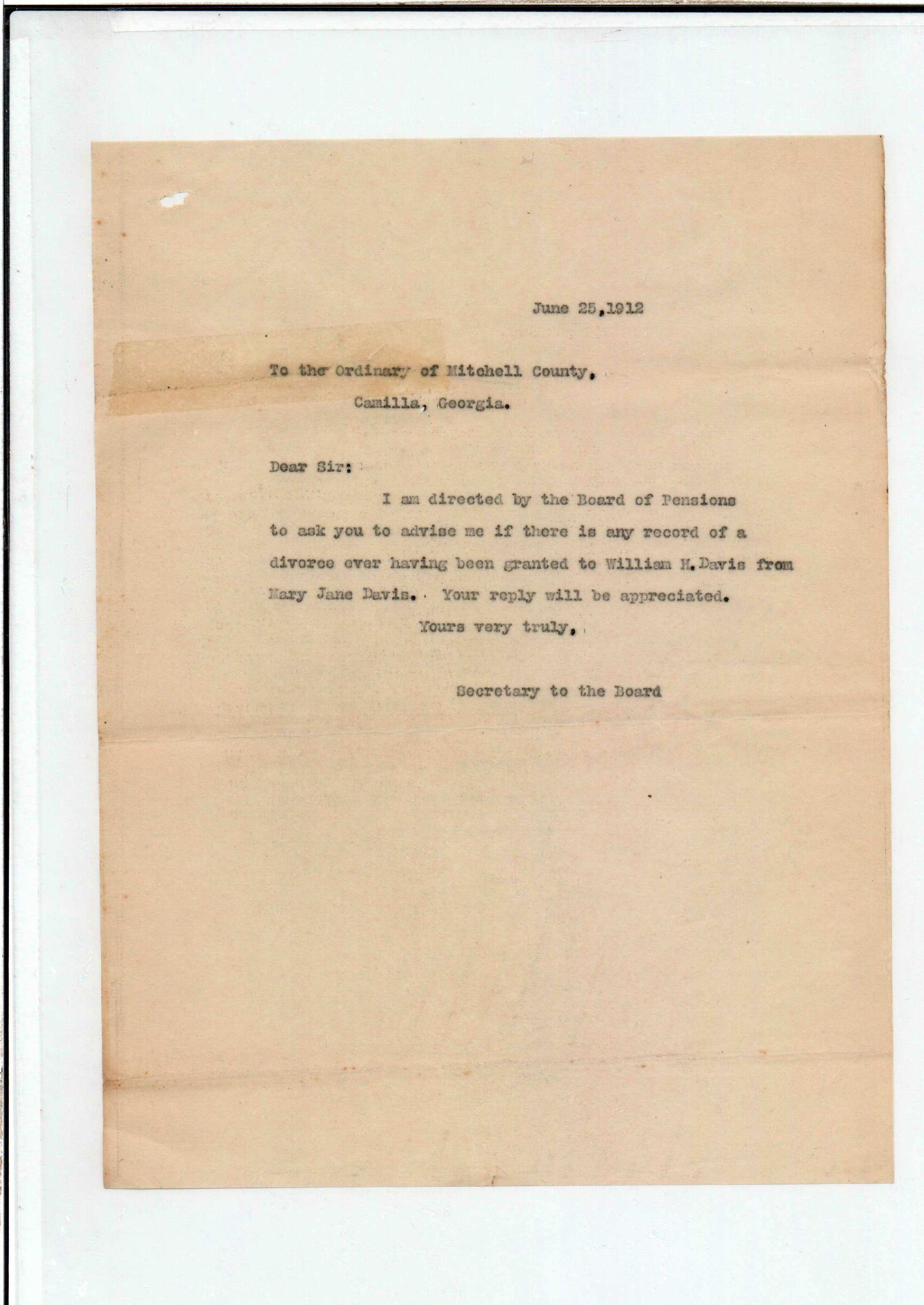 June 25,1912

To the Ordinary of Mitchell County,
Camilla, Georgia.

Dear Sir:

I am directed by the Board of Pensions to ask you to advise me if there is any record of a divorce ever having been granted to William H.Davis from Mary Jane Davis. Your reply will be appreciated.

Yours very truly,

Secretary to the Board